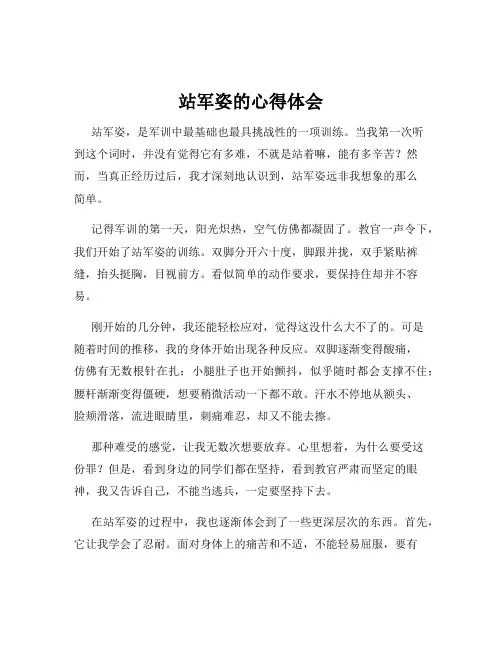 站军姿的心得体会

站军姿，是军训中最基础也最具挑战性的一项训练。当我第一次听到这个词时，并没有觉得它有多难，不就是站着嘛，能有多辛苦？然而，当真正经历过后，我才深刻地认识到，站军姿远非我想象的那么简单。

记得军训的第一天，阳光炽热，空气仿佛都凝固了。教官一声令下，我们开始了站军姿的训练。双脚分开六十度，脚跟并拢，双手紧贴裤缝，抬头挺胸，目视前方。看似简单的动作要求，要保持住却并不容易。

刚开始的几分钟，我还能轻松应对，觉得这没什么大不了的。可是随着时间的推移，我的身体开始出现各种反应。双脚逐渐变得酸痛，仿佛有无数根针在扎；小腿肚子也开始颤抖，似乎随时都会支撑不住；腰杆渐渐变得僵硬，想要稍微活动一下都不敢。汗水不停地从额头、脸颊滑落，流进眼睛里，刺痛难忍，却又不能去擦。

那种难受的感觉，让我无数次想要放弃。心里想着，为什么要受这份罪？但是，看到身边的同学们都在坚持，看到教官严肃而坚定的眼神，我又告诉自己，不能当逃兵，一定要坚持下去。

在站军姿的过程中，我也逐渐体会到了一些更深层次的东西。首先，它让我学会了忍耐。面对身体上的痛苦和不适，不能轻易屈服，要有